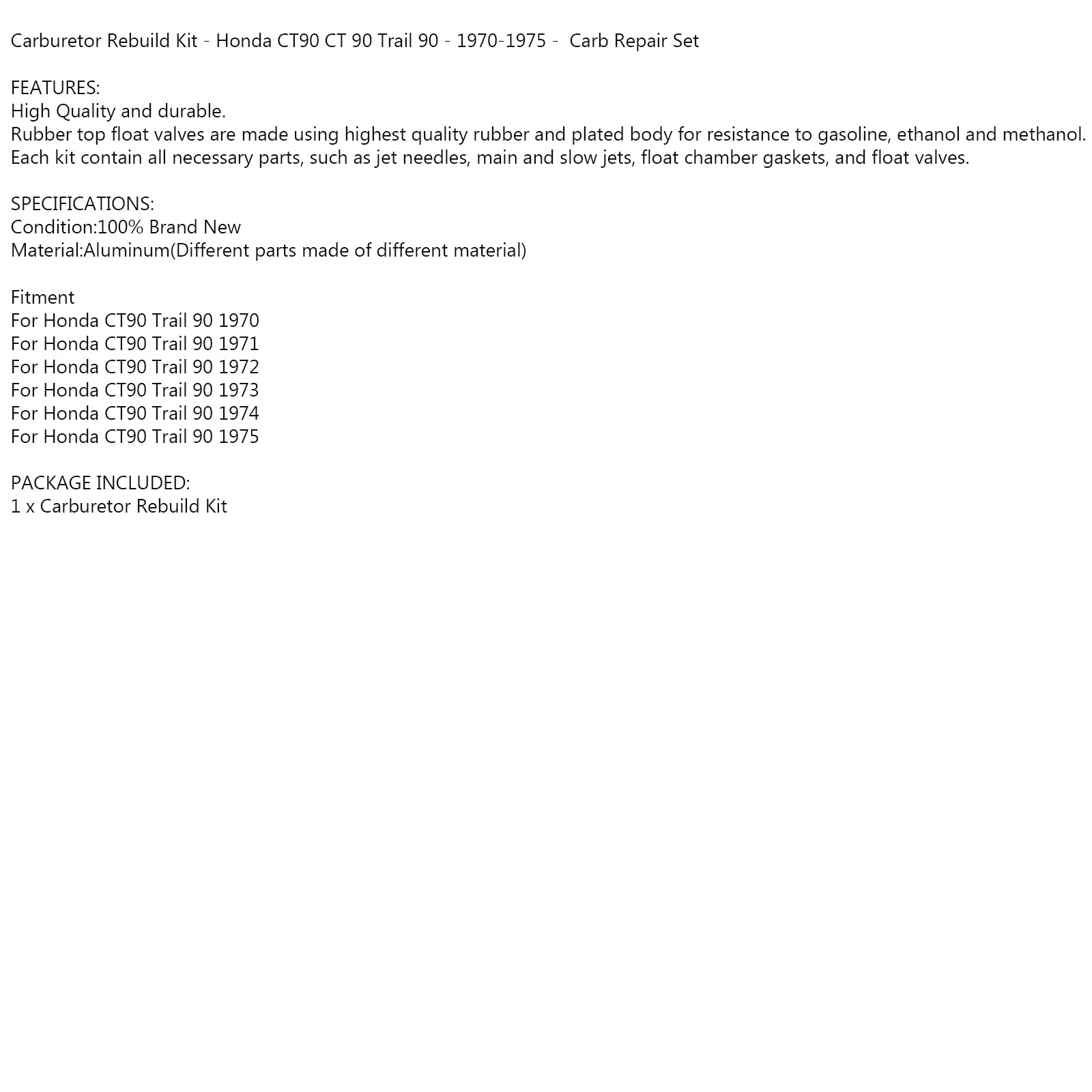 Carburetor Rebuild Kit - Honda CT90 CT 90 Trail 90 - 1970-1975 - Carb Repair Set

FEATURES:
High Quality and durable.
Rubber top float valves are made using highest quality rubber and plated body for resistance to gasoline, ethanol and methanol.
Each kit contain all necessary parts, such as jet needles, main and slow jets, float chamber gaskets, and float valves.

SPECIFICATIONS:
Condition:100% Brand New
Material:Aluminum(Different parts made of different material)

Fitment
For Honda CT90 Trail 90 1970
For Honda CT90 Trail 90 1971
For Honda CT90 Trail 90 1972
For Honda CT90 Trail 90 1973
For Honda CT90 Trail 90 1974
For Honda CT90 Trail 90 1975

PACKAGE INCLUDED:
1 x Carburetor Rebuild Kit